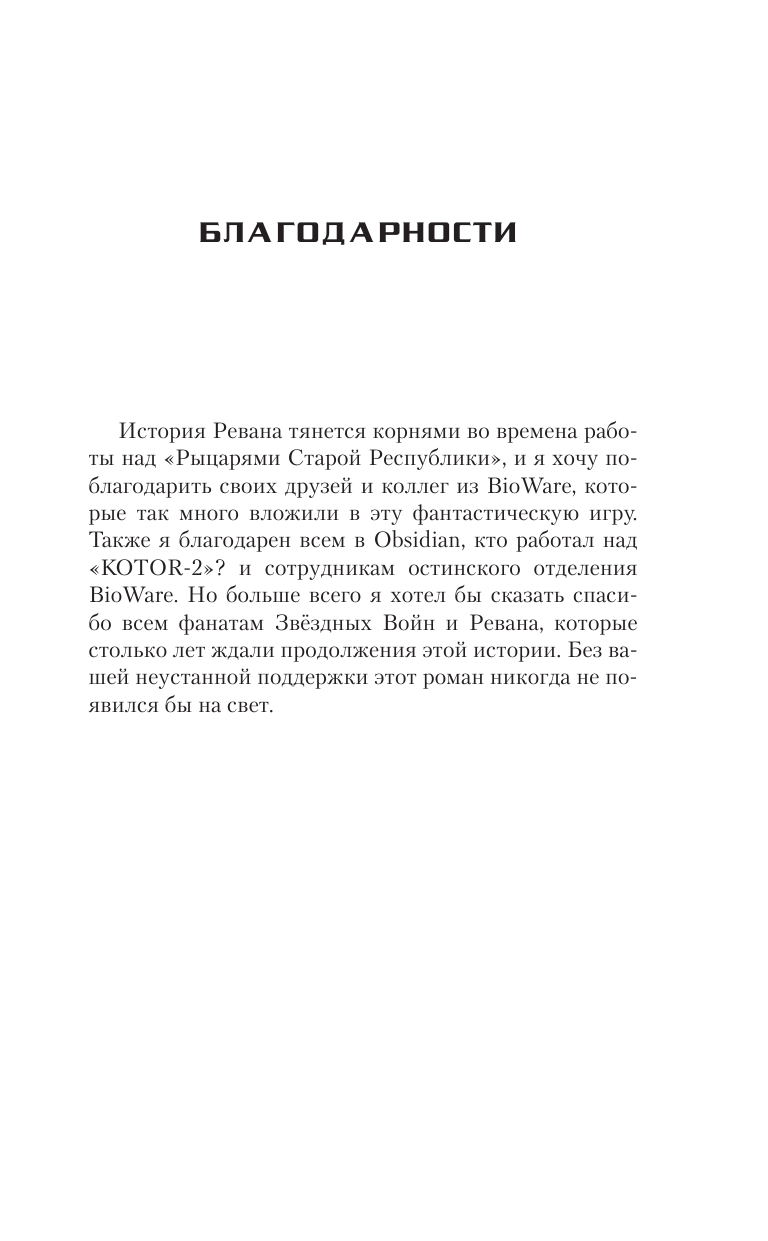 БЛАГОДАРНОСТИ

История Ревана тянется корнями во времена работы над «Рыцарями Старой Республики», и я хочу поблагодарить своих друзей и коллег из BioWare, которые так много вложили в эту фантастическую игру. Также я благодарен всем в Obsidian, кто работал над «KOTOR-2»? и сотрудникам остинского отделения BioWare. Но больше всего я хотел бы сказать спасибо всем фанатам Звёздных Войн и Ревана, которые столько лет ждали продолжения этой истории. Без вашей неустанной поддержки этот роман никогда не появился бы на свет.